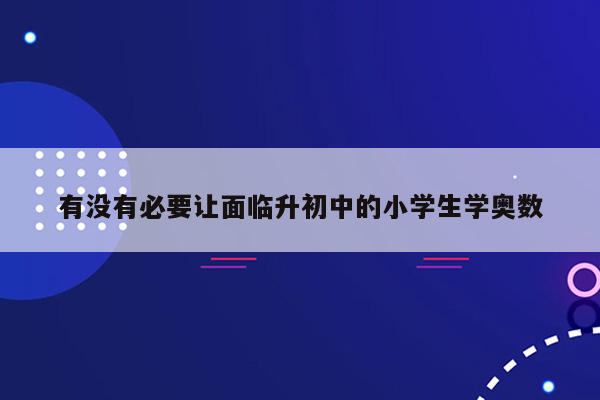 有没有必要让面临升初中的小学生学奥数